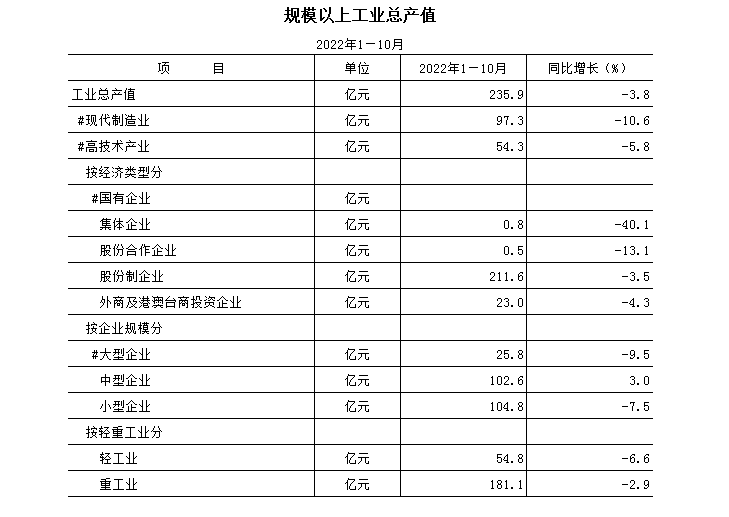 规模以上工业总产值

2022年1－10月

| 项　　目 | 单位 | 2022年1－10月 | 同比增长（%） |
|---|---|---|---|
| 工业总产值 | 亿元 | 235.9 | -3.8 |
| #现代制造业 | 亿元 | 97.3 | -10.6 |
| #高技术产业 | 亿元 | 54.3 | -5.8 |
| 按经济类型分 | | | |
| #国有企业 | 亿元 | | |
| 集体企业 | 亿元 | 0.8 | -40.1 |
| 股份合作企业 | 亿元 | 0.5 | -13.1 |
| 股份制企业 | 亿元 | 211.6 | -3.5 |
| 外商及港澳台商投资企业 | 亿元 | 23.0 | -4.3 |
| 按企业规模分 | | | |
| #大型企业 | 亿元 | 25.8 | -9.5 |
| 中型企业 | 亿元 | 102.6 | 3.0 |
| 小型企业 | 亿元 | 104.8 | -7.5 |
| 按轻重工业分 | | | |
| 轻工业 | 亿元 | 54.8 | -6.6 |
| 重工业 | 亿元 | 181.1 | -2.9 |